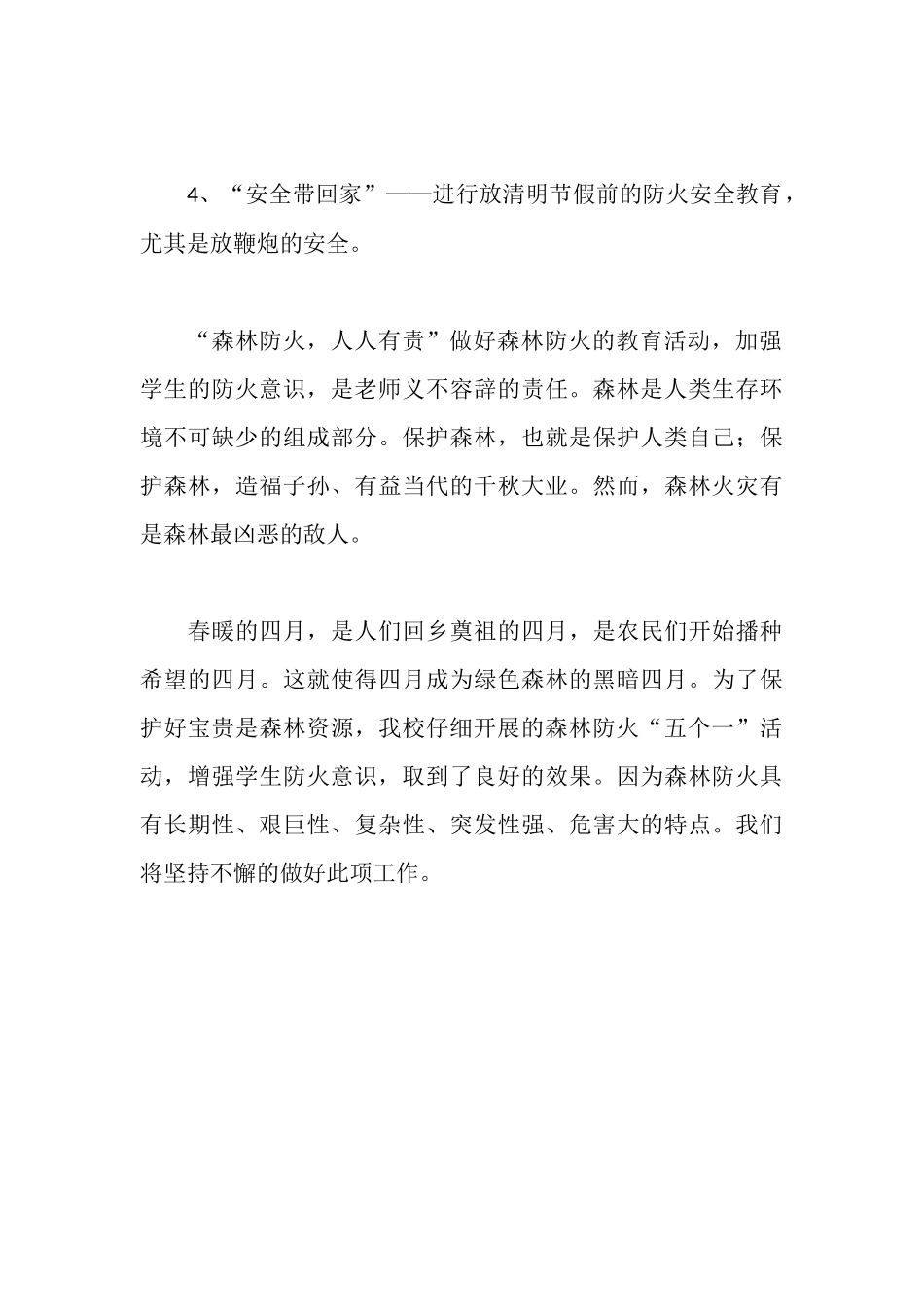 4、“安全带回家”——进行放清明节假前的防火安全教育，尤其是放鞭炮的安全。

“森林防火，人人有责”做好森林防火的教育活动，加强学生的防火意识，是老师义不容辞的责任。森林是人类生存环境不可缺少的组成部分。保护森林，也就是保护人类自己；保护森林，造福子孙、有益当代的千秋大业。然而，森林火灾有是森林最凶恶的敌人。

春暖的四月，是人们回乡奠祖的四月，是农民们开始播种希望的四月。这就使得四月成为绿色森林的黑暗四月。为了保护好宝贵是森林资源，我校仔细开展的森林防火“五个一”活动，增强学生防火意识，取到了良好的效果。因为森林防火具有长期性、艰巨性、复杂性、突发性强、危害大的特点。我们将坚持不懈的做好此项工作。